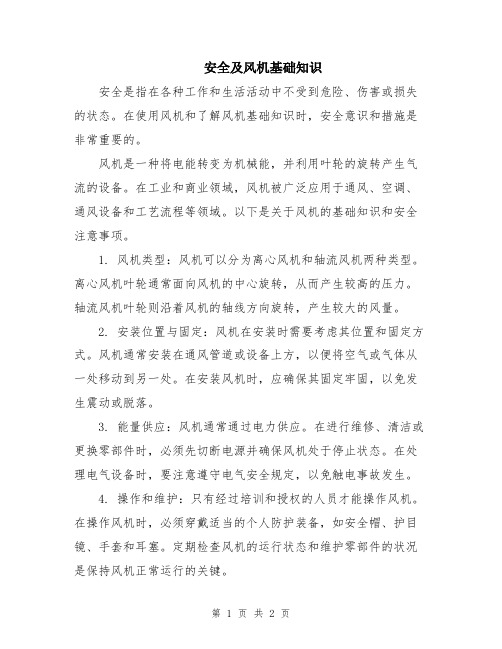 安全及风机基础知识

安全是指在各种工作和生活活动中不受到危险、伤害或损失的状态。在使用风机和了解风机基础知识时，安全意识和措施是非常重要的。

风机是一种将电能转变为机械能，并利用叶轮的旋转产生气流的设备。在工业和商业领域，风机被广泛应用于通风、空调、通风设备和工艺流程等领域。以下是关于风机的基础知识和安全注意事项。

1. 风机类型：风机可以分为离心风机和轴流风机两种类型。离心风机叶轮通常面向风机的中心旋转，从而产生较高的压力。轴流风机叶轮则沿着风机的轴线方向旋转，产生较大的风量。

2. 安装位置与固定：风机在安装时需要考虑其位置和固定方式。风机通常安装在通风管道或设备上方，以便将空气或气体从一处移动到另一处。在安装风机时，应确保其固定牢固，以免发生震动或脱落。

3. 能量供应：风机通常通过电力供应。在进行维修、清洁或更换零部件时，必须先切断电源并确保风机处于停止状态。在处理电气设备时，要注意遵守电气安全规定，以免触电事故发生。

4. 操作和维护：只有经过培训和授权的人员才能操作风机。在操作风机时，必须穿戴适当的个人防护装备，如安全帽、护目镜、手套和耳塞。定期检查风机的运行状态和维护零部件的状况是保持风机正常运行的关键。

第 1 页 共 2 页